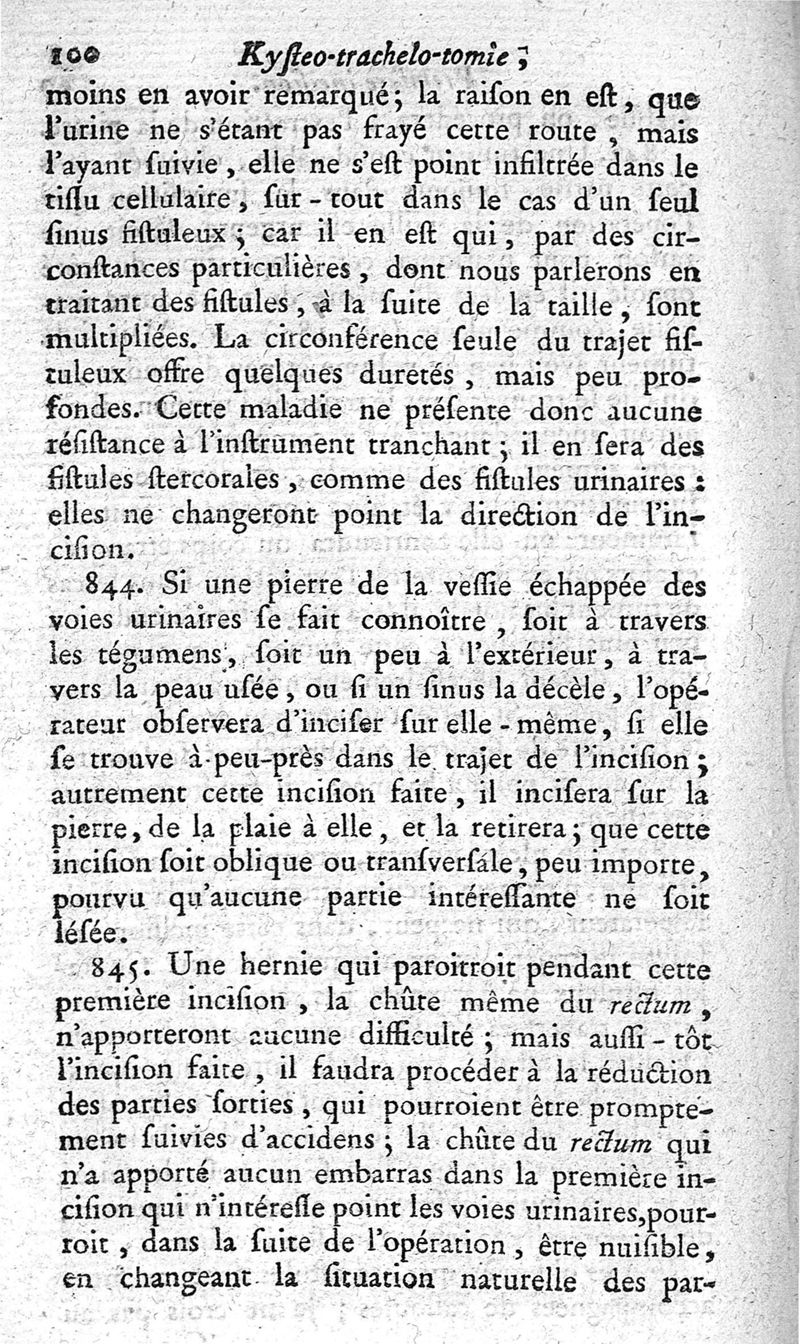 100 Kyſteo-trachelo-tomie ;

moins en avoir remarqué ; la raiſon en eſt, que l'urine ne s'étant pas frayé cette route, mais l'ayant ſuivie, elle ne s'eſt point infiltrée dans le tiſſu cellulaire, ſur-tout dans le cas d'un ſeul ſinus fiſtuleux ; car il en eſt qui, par des circonſtances particulières, dont nous parlerons en traitant des fiſtules, à la ſuite de la taille, ſont multipliées. La circonférence ſeule du trajet fiſtuleux offre quelques duretés, mais peu profondes. Cette maladie ne préſente donc aucune réſiſtance à l'inſtrument tranchant ; il en ſera des fiſtules ſtercorales, comme des fiſtules urinaires : elles ne changeront point la direction de l'inciſion.

844. Si une pierre de la veſſie échappée des voies urinaires ſe fait connoître, ſoit à travers les tégumens, ſoit un peu à l'extérieur, à travers la peau uſée, ou ſi un ſinus la décèle, l'opérateur obſervera d'inciſer ſur elle-même, ſi elle ſe trouve à-peu-près dans le trajet de l'inciſion ; autrement cette inciſion faite, il inciſera ſur la pierre, de la plaie à elle, et la retirera ; que cette inciſion ſoit oblique ou tranſverſale, peu importe, pourvu qu'aucune partie intéreſſante ne ſoit léſée.

845. Une hernie qui paroitroit pendant cette première inciſion, la chûte même du rectum, n'apporteront aucune difficulté ; mais auſſi-tôt l'inciſion faite, il faudra procéder à la réduction des parties ſorties, qui pourroient être promptement ſuivies d'accidens ; la chûte du rectum qui n'a apporté aucun embarras dans la première inciſion qui n'intéreſſe point les voies urinaires, pourroit, dans la ſuite de l'opération, être nuiſible, en changeant la ſituation naturelle des par-